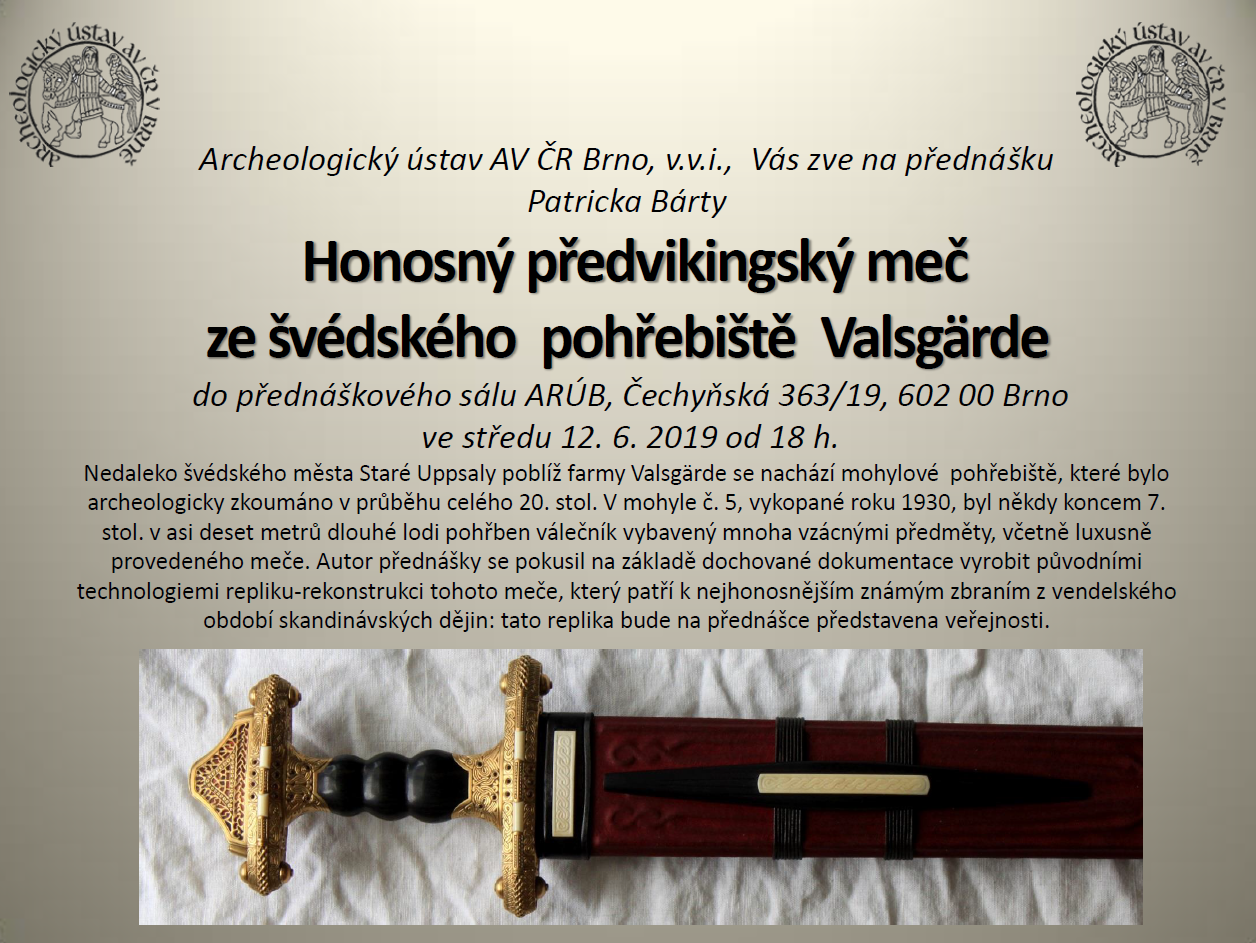 archeologický ústav AV ČR v Brně

archeologický ústav AV ČR v Brně

Archeologický ústav AV ČR Brno, v.v.i., Vás zve na přednášku Patricka Bárty

Honosný předvikingský meč ze švédského pohřebiště Valsgärde

do přednáškového sálu ARÚB, Čechyňská 363/19, 602 00 Brno
ve středu 12. 6. 2019 od 18 h.

Nedaleko švédského města Staré Uppsaly poblíž farmy Valsgärde se nachází mohylové pohřebiště, které bylo archeologicky zkoumáno v průběhu celého 20. stol. V mohyle č. 5, vykopané roku 1930, byl někdy koncem 7. stol. v asi deset metrů dlouhé lodi pohřben válečník vybavený mnoha vzácnými předměty, včetně luxusně provedeného meče. Autor přednášky se pokusil na základě dochované dokumentace vyrobit původními technologiemi repliku-rekonstrukci tohoto meče, který patří k nejhonosnějším známým zbraním z vendelského období skandinávských dějin: tato replika bude na přednášce představena veřejnosti.